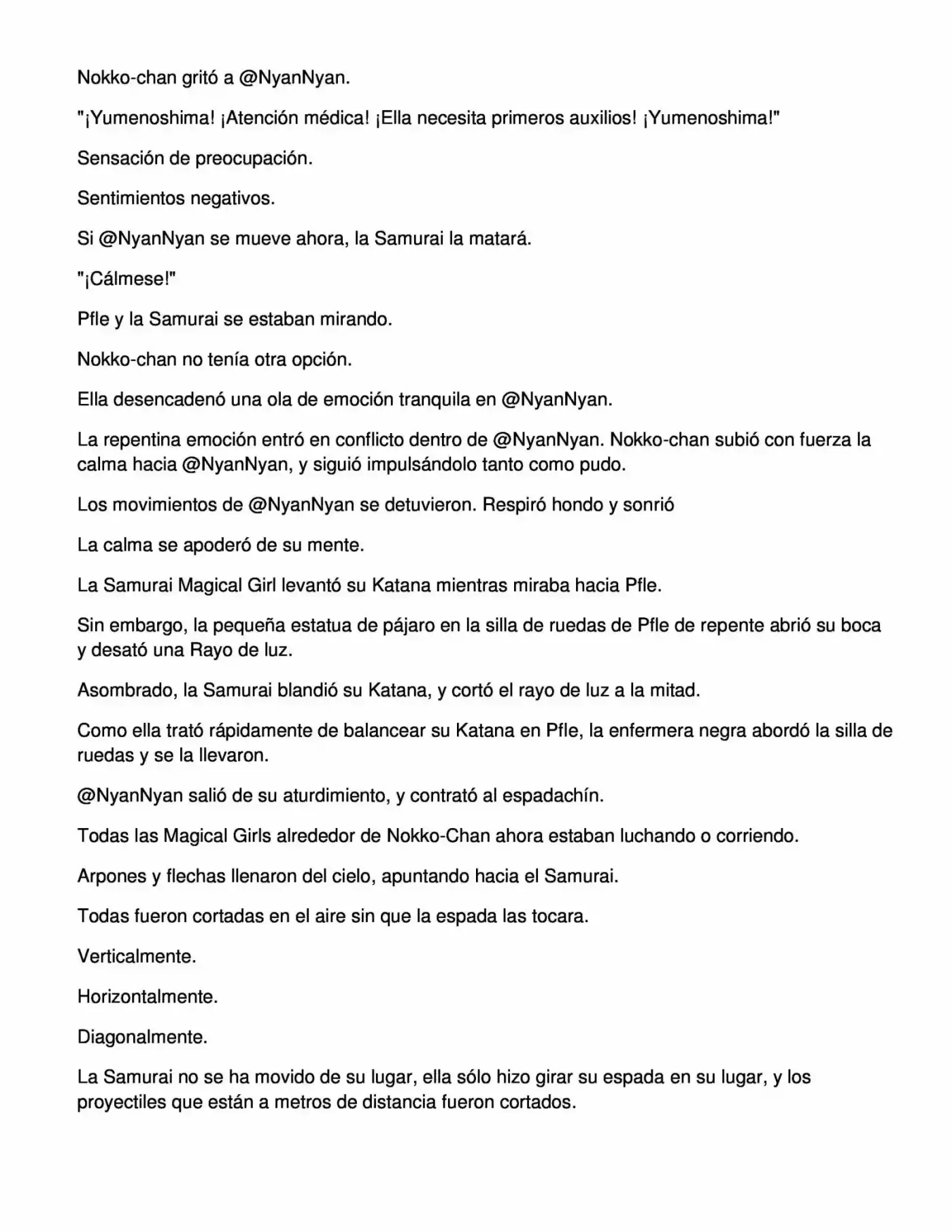 Nokko-chan gritó a @NyanNyan.

"¡Yumenoshima! ¡Atención médica! ¡Ella necesita primeros auxilios! ¡Yumenoshima!"

Sensación de preocupación.

Sentimientos negativos.

Si @NyanNyan se mueve ahora, la Samurai la matará.

"¡Cálmese!"

Pfle y la Samurai se estaban mirando.

Nokko-chan no tenía otra opción.

Ella desencadenó una ola de emoción tranquila en @NyanNyan.

La repentina emoción entró en conflicto dentro de @NyanNyan. Nokko-chan subió con fuerza la calma hacia @NyanNyan, y siguió impulsándolo tanto como pudo.

Los movimientos de @NyanNyan se detuvieron. Respiró hondo y sonrió

La calma se apoderó de su mente.

La Samurai Magical Girl levantó su Katana mientras miraba hacia Pfle.

Sin embargo, la pequeña estatua de pájaro en la silla de ruedas de Pfle de repente abrió su boca y desató una Rayo de luz.

Asombrado, la Samurai blandió su Katana, y cortó el rayo de luz a la mitad.

Como ella trató rápidamente de balancear su Katana en Pfle, la enfermera negra abordó la silla de ruedas y se la llevaron.

@NyanNyan salió de su aturdimiento, y contrató al espadachín.

Todas las Magical Girls alrededor de Nokko-Chan ahora estaban luchando o corriendo.

Arpones y flechas llenaron del cielo, apuntando hacia el Samurai.

Todas fueron cortadas en el aire sin que la espada las tocara.

Verticalmente.

Horizontalmente.

Diagonalmente.

La Samurai no se ha movido de su lugar, ella sólo hizo girar su espada en su lugar, y los proyectiles que están a metros de distancia fueron cortados.